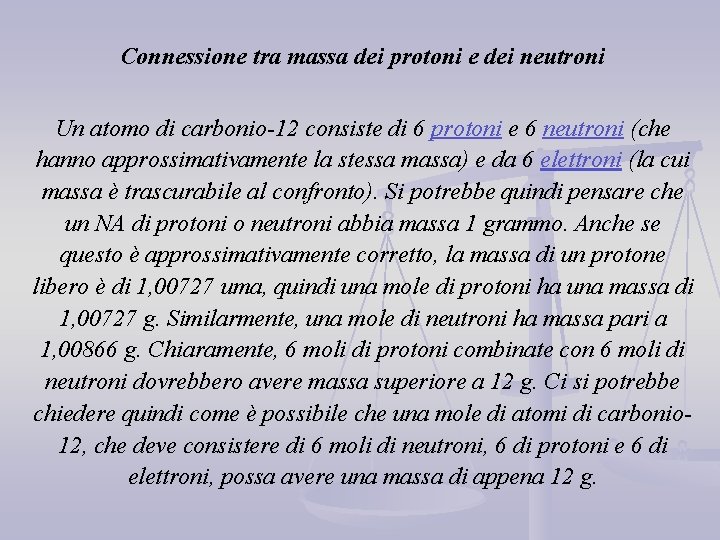 Connessione tra massa dei protoni e dei neutroni

Un atomo di carbonio-12 consiste di 6 protoni e 6 neutroni (che hanno approssimativamente la stessa massa) e da 6 elettroni (la cui massa è trascurabile al confronto). Si potrebbe quindi pensare che un NA di protoni o neutroni abbia massa 1 grammo. Anche se questo è approssimativamente corretto, la massa di un protone libero è di 1,00727 uma, quindi una mole di protoni ha una massa di 1,00727 g. Similarmente, una mole di neutroni ha massa pari a 1,00866 g. Chiaramente, 6 moli di protoni combinate con 6 moli di neutroni dovrebbero avere massa superiore a 12 g. Ci si potrebbe chiedere quindi come è possibile che una mole di atomi di carbonio-12, che deve consistere di 6 moli di neutroni, 6 di protoni e 6 di elettroni, possa avere una massa di appena 12 g.